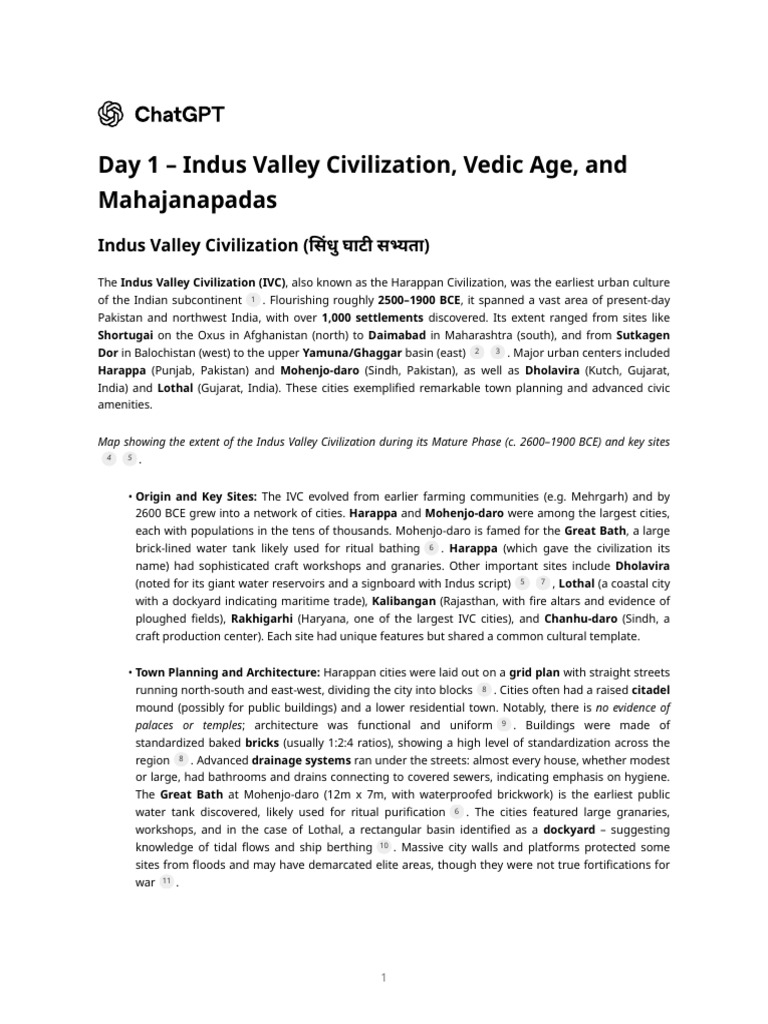 ChatGPT

Day 1 – Indus Valley Civilization, Vedic Age, and Mahajanapadas

Indus Valley Civilization (सिंधु घाटी सभ्यता)

The Indus Valley Civilization (IVC), also known as the Harappan Civilization, was the earliest urban culture of the Indian subcontinent 1 . Flourishing roughly 2500–1900 BCE, it spanned a vast area of present-day Pakistan and northwest India, with over 1,000 settlements discovered. Its extent ranged from sites like Shortugai on the Oxus in Afghanistan (north) to Daimabad in Maharashtra (south), and from Sutkagen Dor in Balochistan (west) to the upper Yamuna/Ghaggar basin (east) 2 3 . Major urban centers included Harappa (Punjab, Pakistan) and Mohenjo-daro (Sindh, Pakistan), as well as Dholavira (Kutch, Gujarat, India) and Lothal (Gujarat, India). These cities exemplified remarkable town planning and advanced civic amenities.

Map showing the extent of the Indus Valley Civilization during its Mature Phase (c. 2600–1900 BCE) and key sites 4 5 .

• Origin and Key Sites: The IVC evolved from earlier farming communities (e.g. Mehrgarh) and by 2600 BCE grew into a network of cities. Harappa and Mohenjo-daro were among the largest cities, each with populations in the tens of thousands. Mohenjo-daro is famed for the Great Bath, a large brick-lined water tank likely used for ritual bathing 6 . Harappa (which gave the civilization its name) had sophisticated craft workshops and granaries. Other important sites include Dholavira (noted for its giant water reservoirs and a signboard with Indus script) 5 7 , Lothal (a coastal city with a dockyard indicating maritime trade), Kalibangan (Rajasthan, with fire altars and evidence of ploughed fields), Rakhigarhi (Haryana, one of the largest IVC cities), and Chanhu-daro (Sindh, a craft production center). Each site had unique features but shared a common cultural template.

• Town Planning and Architecture: Harappan cities were laid out on a grid plan with straight streets running north-south and east-west, dividing the city into blocks 8 . Cities often had a raised citadel mound (possibly for public buildings) and a lower residential town. Notably, there is no evidence of palaces or temples; architecture was functional and uniform 9 . Buildings were made of standardized baked bricks (usually 1:2:4 ratios), showing a high level of standardization across the region 8 . Advanced drainage systems ran under the streets: almost every house, whether modest or large, had bathrooms and drains connecting to covered sewers, indicating emphasis on hygiene. The Great Bath at Mohenjo-daro (12m x 7m, with waterproofed brickwork) is the earliest public water tank discovered, likely used for ritual purification 6 . The cities featured large granaries, workshops, and in the case of Lothal, a rectangular basin identified as a dockyard – suggesting knowledge of tidal flows and ship berthing 10 . Massive city walls and platforms protected some sites from floods and may have demarcated elite areas, though they were not true fortifications for war 11 .

1